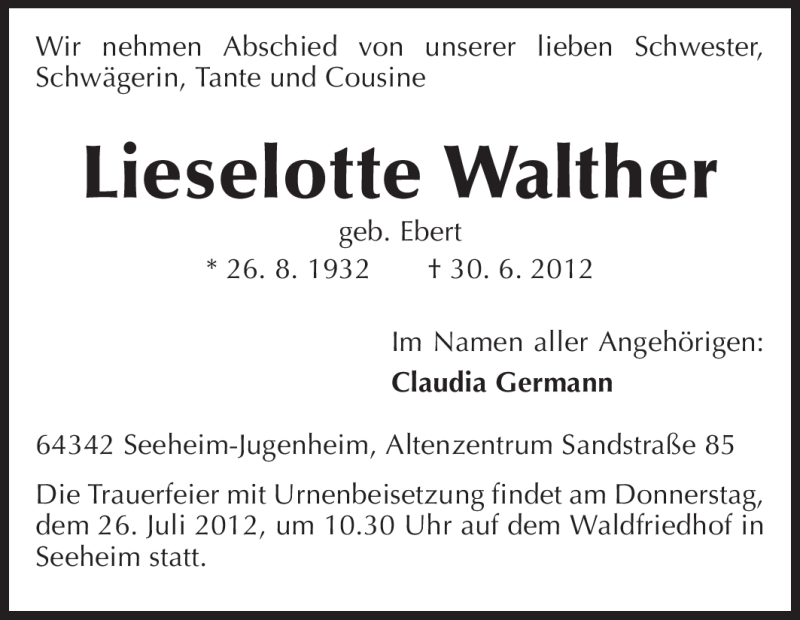 Wir nehmen Abschied von unserer lieben Schwester, Schwägerin, Tante und Cousine

Lieselotte Walther

geb. Ebert

* 26. 8. 1932    † 30. 6. 2012

Im Namen aller Angehörigen:
Claudia Germann

64342 Seeheim-Jugenheim, Altenzentrum Sandstraße 85

Die Trauerfeier mit Urnenbeisetzung findet am Donnerstag, dem 26. Juli 2012, um 10.30 Uhr auf dem Waldfriedhof in Seeheim statt.